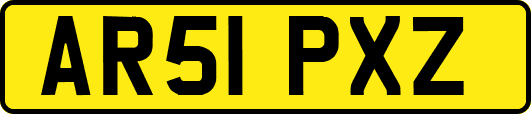 AR51 PXZ